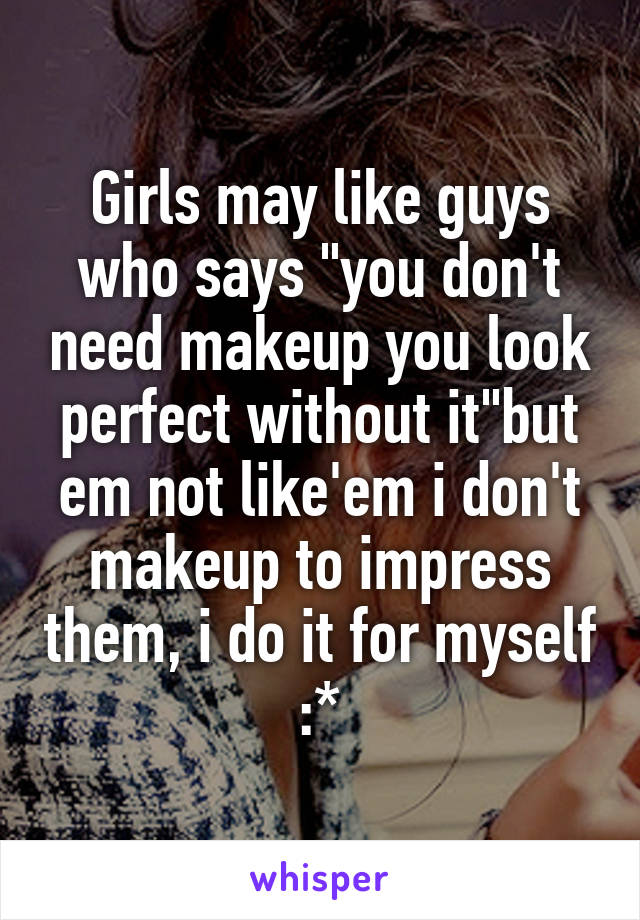 Girls may like guys who says "you don't need makeup you look perfect without it"but em not like'em i don't makeup to impress them, i do it for myself :*

whisper